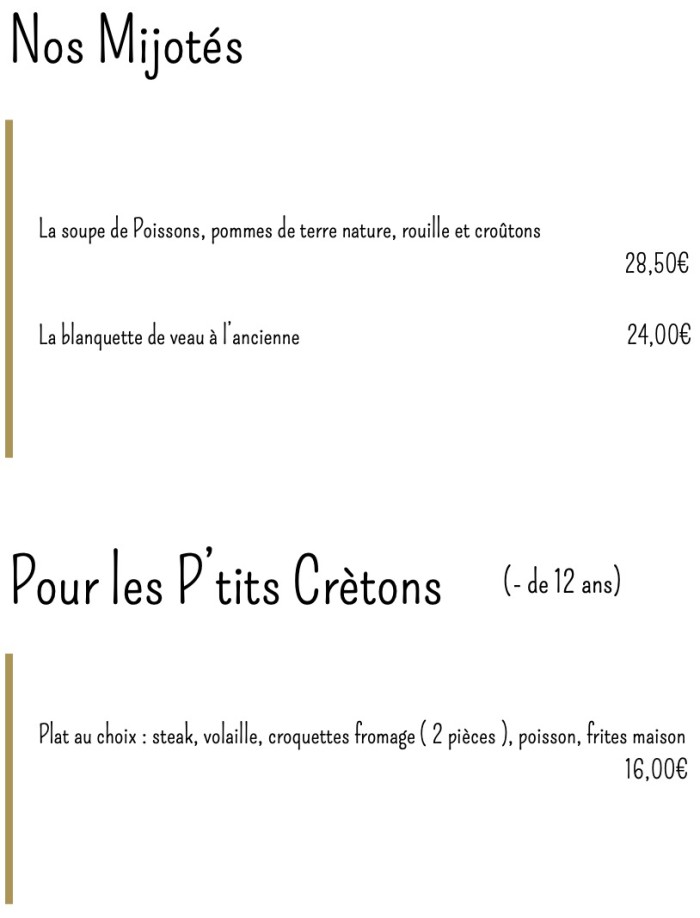 Nos Mijotés

La soupe de Poissons, pommes de terre nature, rouille et croûtons
28,50€

La blanquette de veau à l'ancienne 24,00€

Pour les P'tits Crètons (- de 12 ans)

Plat au choix : steak, volaille, croquettes fromage ( 2 pièces ), poisson, frites maison
16,00€